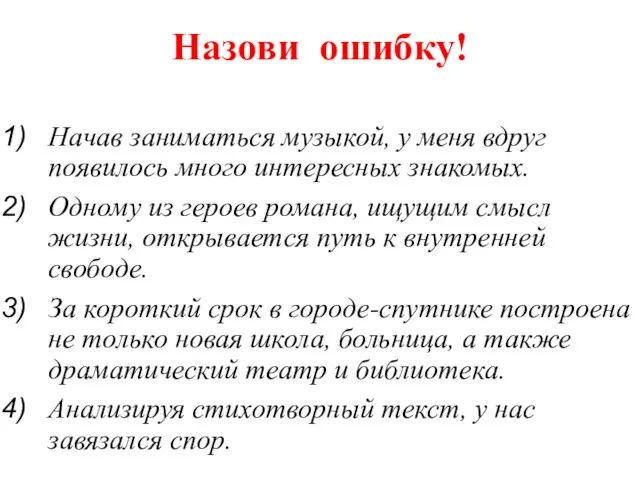 Назови ошибку!

1) Начав заниматься музыкой, у меня вдруг появилось много интересных знакомых.

2) Одному из героев романа, ищущим смысл жизни, открывается путь к внутренней свободе.

3) За короткий срок в городе-спутнике построена не только новая школа, больница, а также драматический театр и библиотека.

4) Анализируя стихотворный текст, у нас завязался спор.